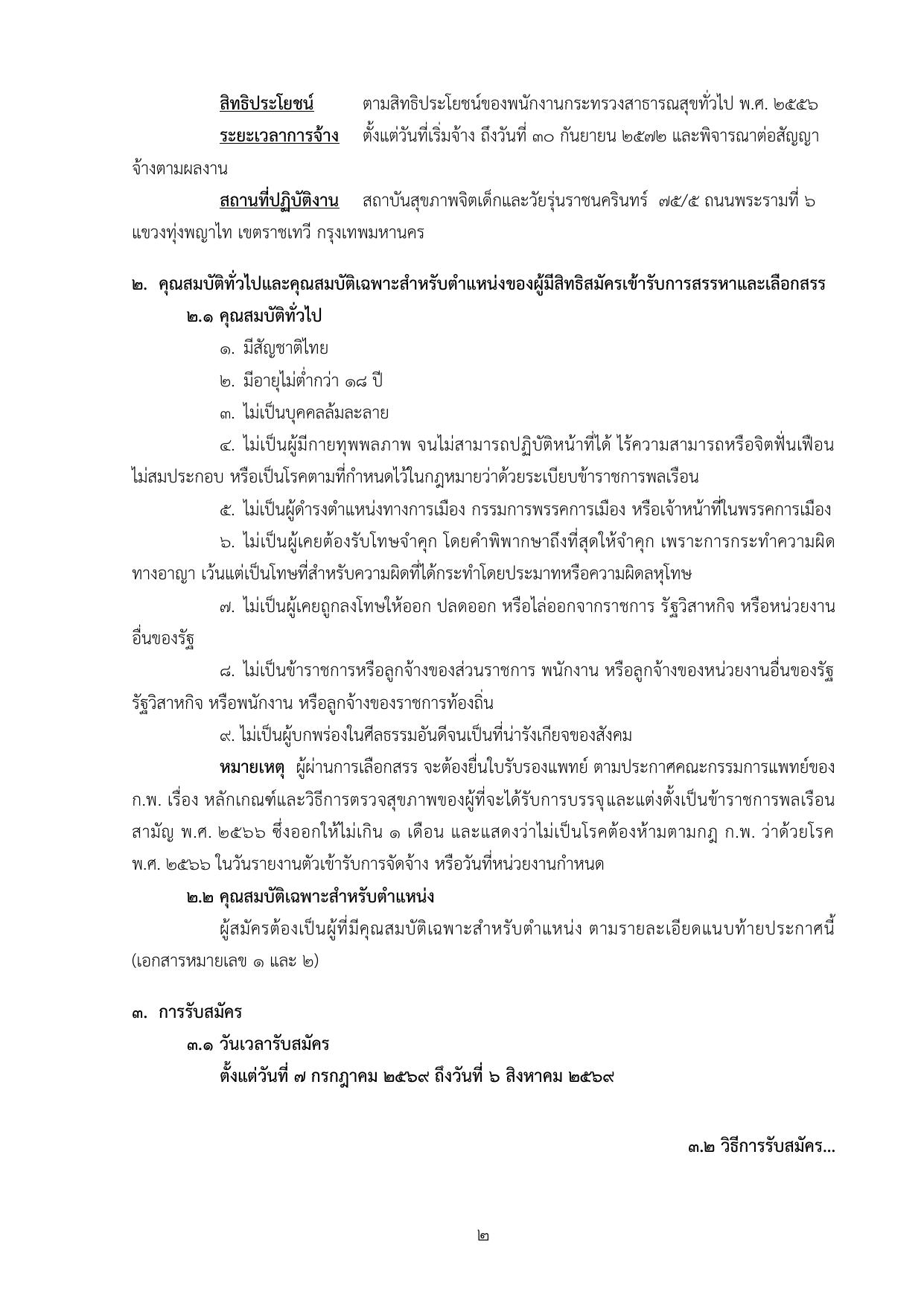 สิทธิประโยชน์ ตามสิทธิประโยชน์ของพนักงานกระทรวงสาธารณสุขทั่วไป พ.ศ. ๒๕๕๖

ระยะเวลาการจ้าง ตั้งแต่วันที่เริ่มจ้าง ถึงวันที่ ๓๐ กันยายน ๒๕๗๒ และพิจารณาต่อสัญญาจ้างตามผลงาน

สถานที่ปฏิบัติงาน สถาบันสุขภาพจิตเด็กและวัยรุ่นราชนครินทร์ ๗๕/๕ ถนนพระรามที่ ๖ แขวงทุ่งพญาไท เขตราชเทวี กรุงเทพมหานคร

๒. คุณสมบัติทั่วไปและคุณสมบัติเฉพาะสำหรับตำแหน่งของผู้มีสิทธิสมัครเข้ารับการสรรหาและเลือกสรร

๒.๑ คุณสมบัติทั่วไป

๑. มีสัญชาติไทย

๒. มีอายุไม่ต่ำกว่า ๑๘ ปี

๓. ไม่เป็นบุคคลล้มละลาย

๔. ไม่เป็นผู้มีกายทุพพลภาพ จนไม่สามารถปฏิบัติหน้าที่ได้ ไร้ความสามารถหรือจิตฟั่นเฟือนไม่สมประกอบ หรือเป็นโรคตามที่กำหนดไว้ในกฎหมายว่าด้วยระเบียบข้าราชการพลเรือน

๕. ไม่เป็นผู้ดำรงตำแหน่งทางการเมือง กรรมการพรรคการเมือง หรือเจ้าหน้าที่ในพรรคการเมือง

๖. ไม่เป็นผู้เคยต้องรับโทษจำคุก โดยคำพิพากษาถึงที่สุดให้จำคุก เพราะการกระทำความผิดทางอาญา เว้นแต่เป็นโทษที่สำหรับความผิดที่ได้กระทำโดยประมาทหรือความผิดลหุโทษ

๗. ไม่เป็นผู้เคยถูกลงโทษให้ออก ปลดออก หรือไล่ออกจากราชการ รัฐวิสาหกิจ หรือหน่วยงานอื่นของรัฐ

๘. ไม่เป็นข้าราชการหรือลูกจ้างของส่วนราชการ พนักงาน หรือลูกจ้างของหน่วยงานอื่นของรัฐ รัฐวิสาหกิจ หรือพนักงาน หรือลูกจ้างของราชการท้องถิ่น

๙. ไม่เป็นผู้บกพร่องในศีลธรรมอันดีจนเป็นที่น่ารังเกียจของสังคม

หมายเหตุ ผู้ผ่านการเลือกสรร จะต้องยื่นใบรับรองแพทย์ ตามประกาศคณะกรรมการแพทย์ของ ก.พ. เรื่อง หลักเกณฑ์และวิธีการตรวจสุขภาพของผู้ที่จะได้รับการบรรจุและแต่งตั้งเป็นข้าราชการพลเรือนสามัญ พ.ศ. ๒๕๖๖ ซึ่งออกให้ไม่เกิน ๑ เดือน และแสดงว่าไม่เป็นโรคต้องห้ามตามกฎ ก.พ. ว่าด้วยโรค พ.ศ. ๒๕๖๖ ในวันรายงานตัวเข้ารับการจัดจ้าง หรือวันที่หน่วยงานกำหนด

๒.๒ คุณสมบัติเฉพาะสำหรับตำแหน่ง

ผู้สมัครต้องเป็นผู้ที่มีคุณสมบัติเฉพาะสำหรับตำแหน่ง ตามรายละเอียดแนบท้ายประกาศนี้ (เอกสารหมายเลข ๑ และ ๒)

๓. การรับสมัคร

๓.๑ วันเวลารับสมัคร

ตั้งแต่วันที่ ๗ กรกฎาคม ๒๕๖๙ ถึงวันที่ ๖ สิงหาคม ๒๕๖๙

๓.๒ วิธีการรับสมัคร...

๒